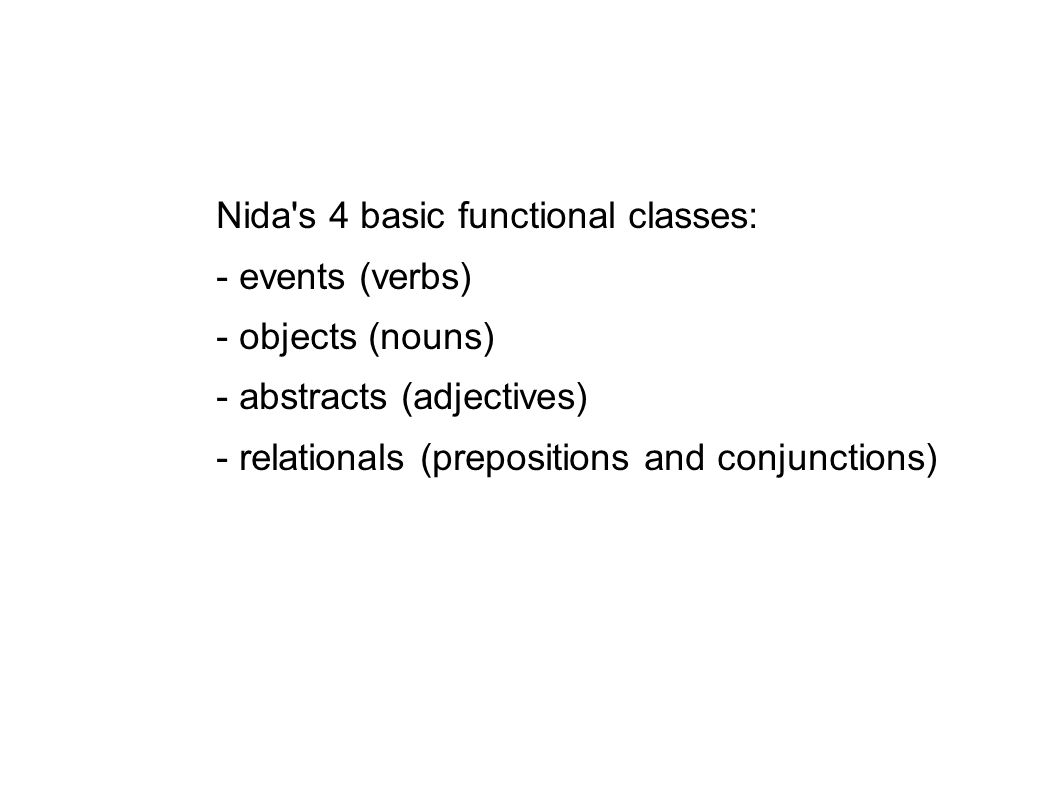 Nida's 4 basic functional classes:

- events (verbs)

- objects (nouns)

- abstracts (adjectives)

- relationals (prepositions and conjunctions)